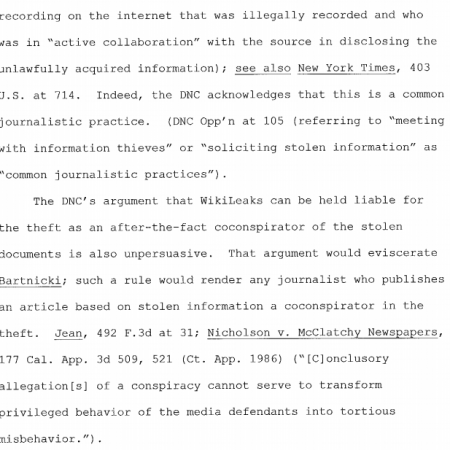 recording on the internet that was illegally recorded and who was in "active collaboration" with the source in disclosing the unlawfully acquired information); see also New York Times, 403 U.S. at 714. Indeed, the DNC acknowledges that this is a common journalistic practice. (DNC Opp'n at 105 (referring to "meeting with information thieves" or "soliciting stolen information" as "common journalistic practices").

The DNC's argument that WikiLeaks can be held liable for the theft as an after-the-fact coconspirator of the stolen documents is also unpersuasive. That argument would eviscerate Bartnicki; such a rule would render any journalist who publishes an article based on stolen information a coconspirator in the theft. Jean, 492 F.3d at 31; Nicholson v. McClatchy Newspapers, 177 Cal. App. 3d 509, 521 (Ct. App. 1986) ("[C]onclusory allegation[s] of a conspiracy cannot serve to transform privileged behavior of the media defendants into tortious misbehavior.").